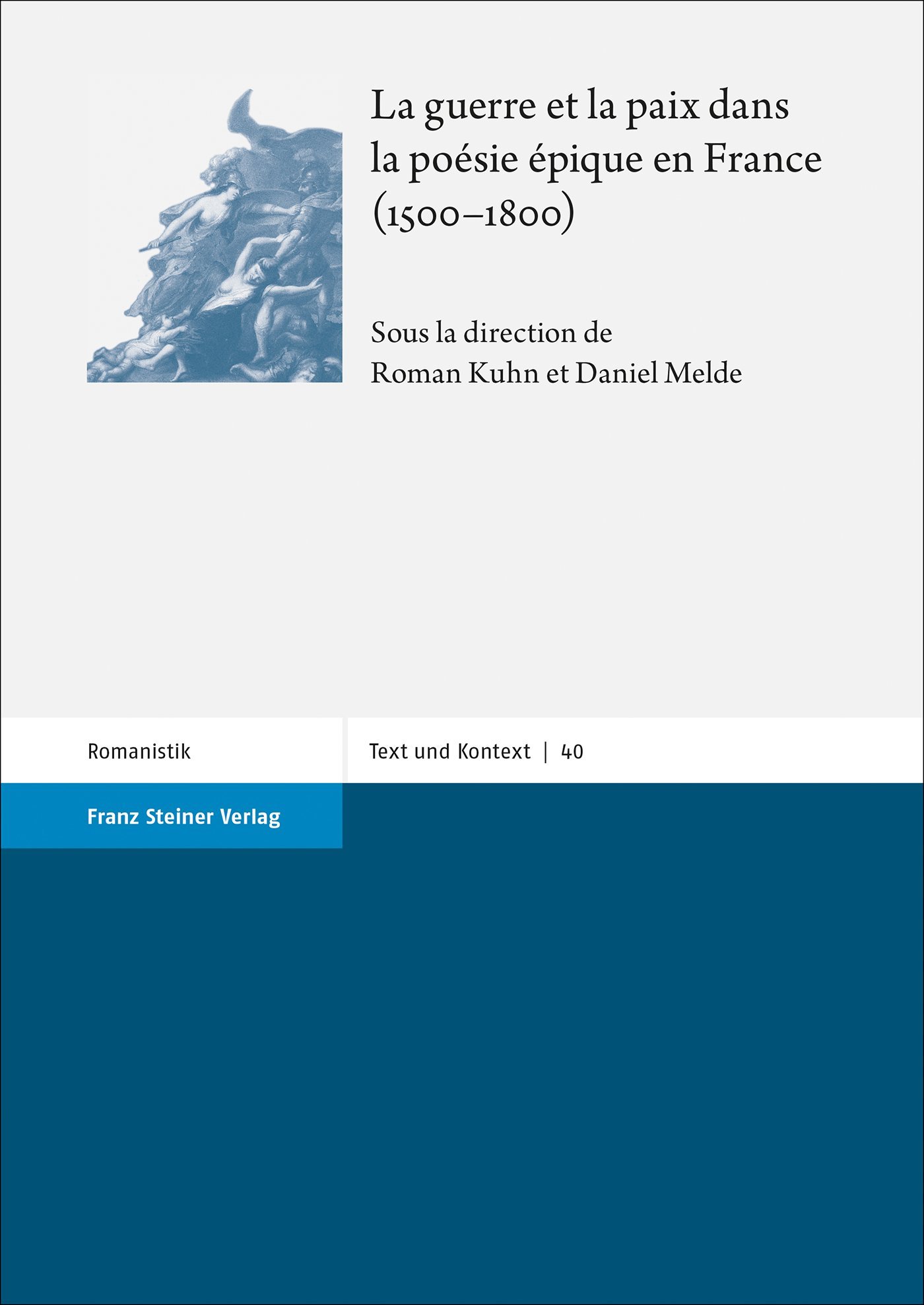 La guerre et la paix dans la poésie épique en France (1500–1800)

Sous la direction de
Roman Kuhn et Daniel Melde

Romanistik

Text und Kontext | 40

Franz Steiner Verlag